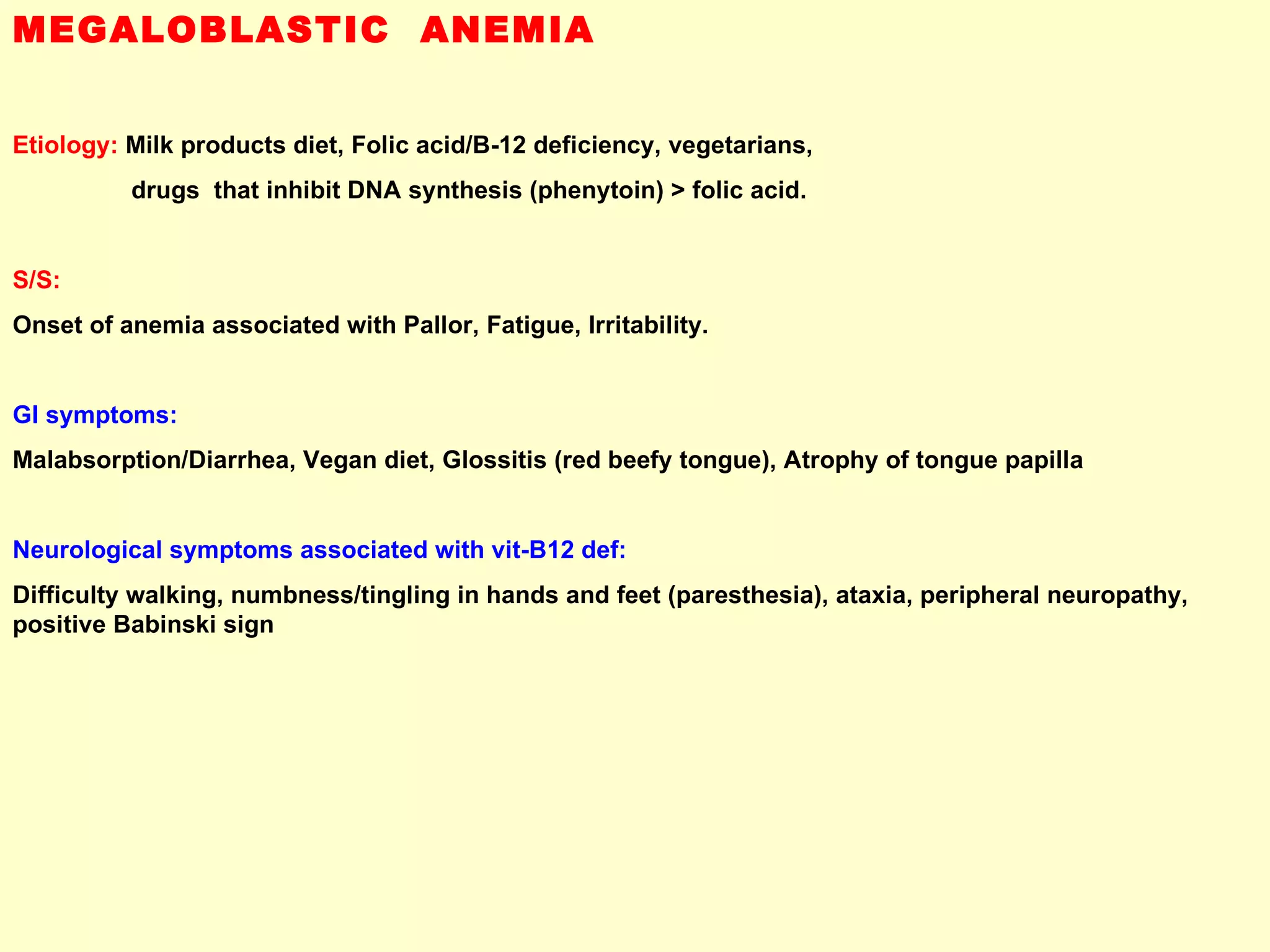 MEGALOBLASTIC ANEMIA

Etiology: Milk products diet, Folic acid/B-12 deficiency, vegetarians,

drugs that inhibit DNA synthesis (phenytoin) > folic acid.

S/S:

Onset of anemia associated with Pallor, Fatigue, Irritability.

GI symptoms:

Malabsorption/Diarrhea, Vegan diet, Glossitis (red beefy tongue), Atrophy of tongue papilla

Neurological symptoms associated with vit-B12 def:

Difficulty walking, numbness/tingling in hands and feet (paresthesia), ataxia, peripheral neuropathy, positive Babinski sign